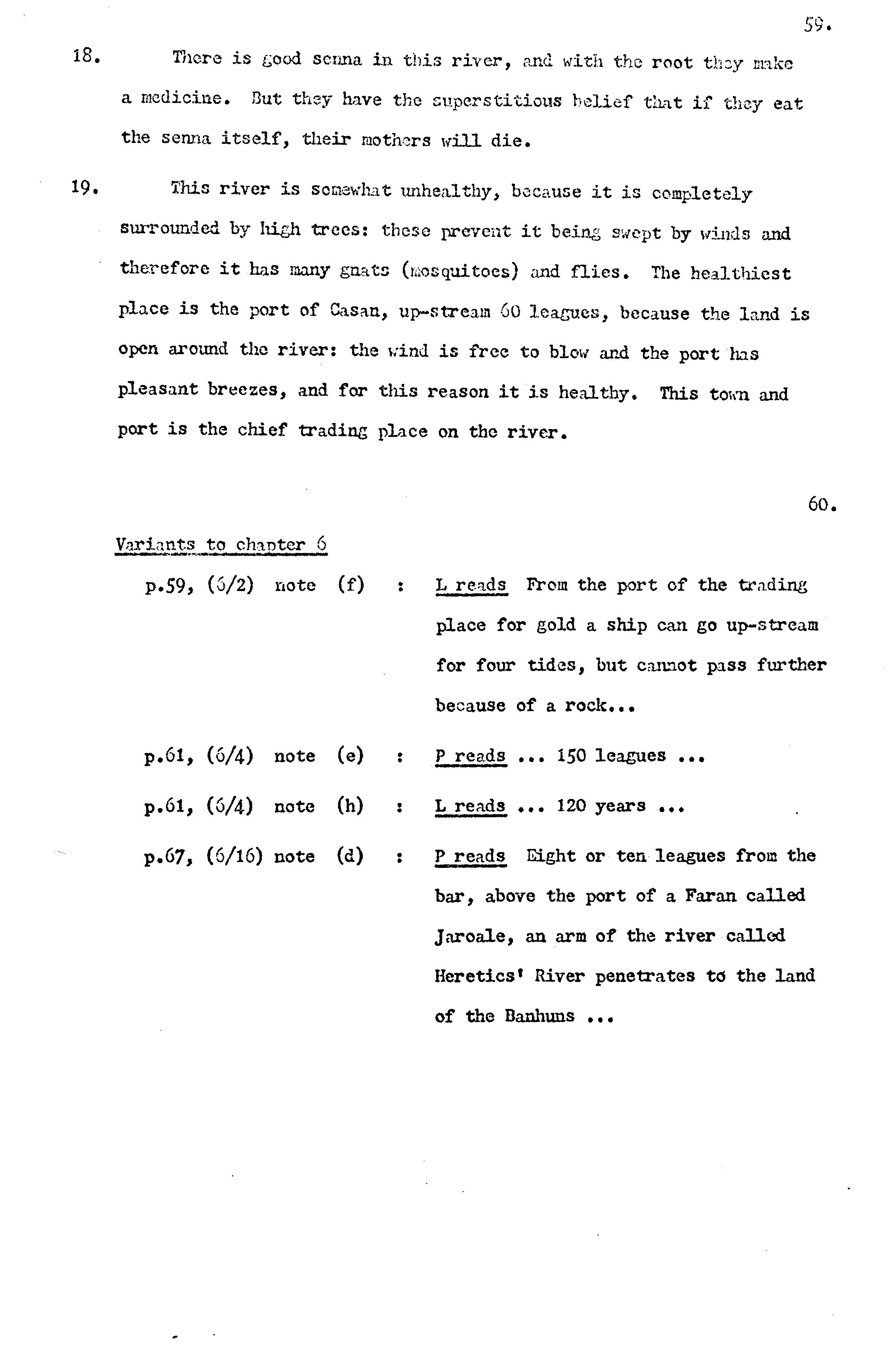 59.

18. There is good senna in this river, and with the root they make a medicine. But they have the superstitious belief that if they eat the senna itself, their mothers will die.

19. This river is somewhat unhealthy, because it is completely surrounded by high trees: these prevent it being swept by winds and therefore it has many gnats (mosquitoes) and flies. The healthiest place is the port of Casan, up-stream 60 leagues, because the land is open around the river: the wind is free to blow and the port has pleasant breezes, and for this reason it is healthy. This town and port is the chief trading place on the river.

60.

Variants to chapter 6

p.59, (6/2) note (f) : L reads From the port of the trading place for gold a ship can go up-stream for four tides, but cannot pass further because of a rock...

p.61, (6/4) note (e) : P reads ... 150 leagues ...

p.61, (6/4) note (h) : L reads ... 120 years ...

p.67, (6/16) note (d) : P reads Eight or ten leagues from the bar, above the port of a Faran called Jaroale, an arm of the river called Heretics' River penetrates to the land of the Banhuns ...